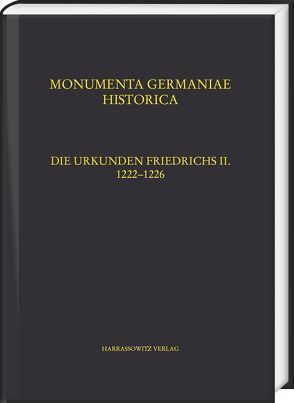 MONUMENTA GERMANIAE HISTORICA

DIE URKUNDEN FRIEDRICHS II.
1222–1226

HARRASSOWITZ VERLAG